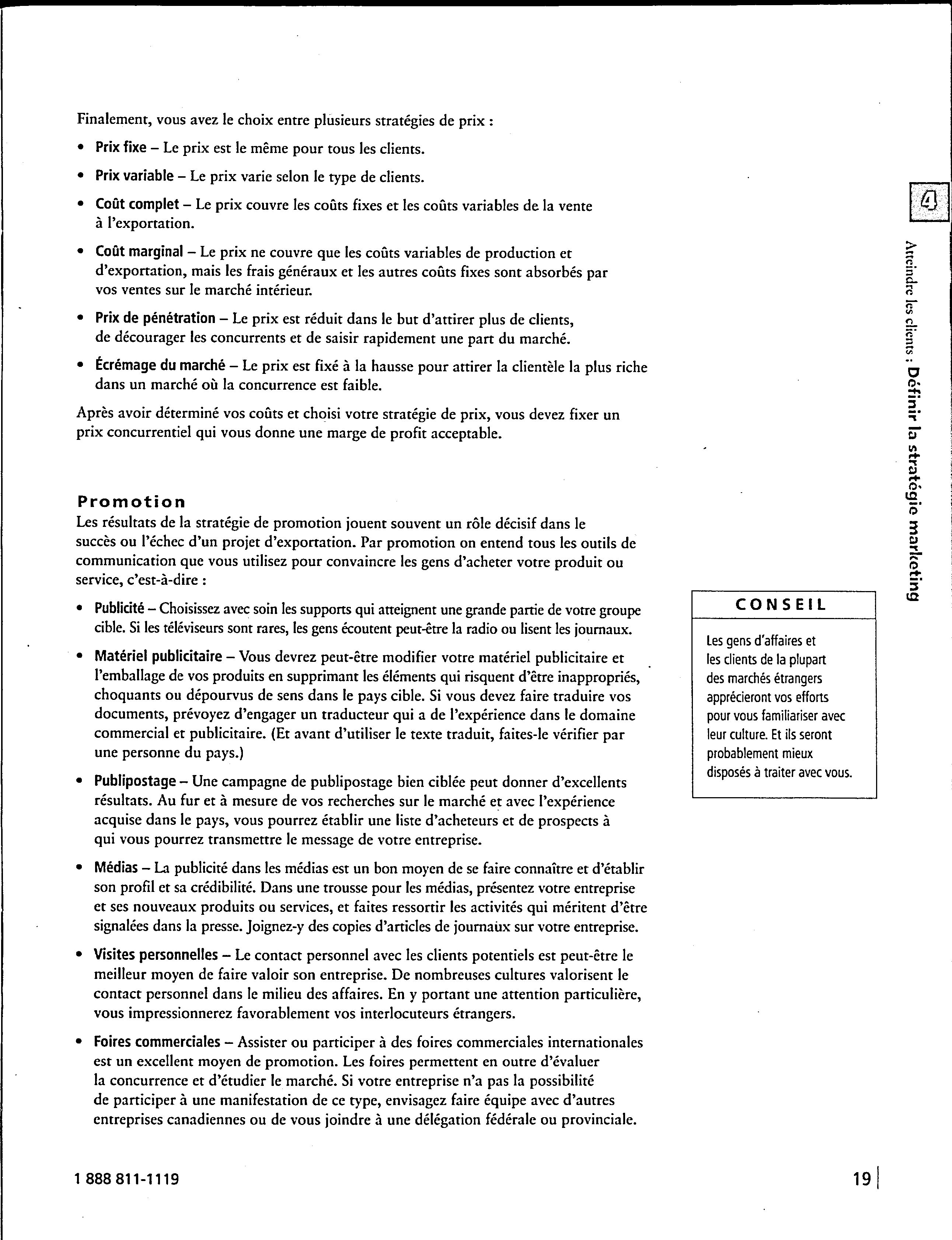 Finalement, vous avez le choix entre plusieurs stratégies de prix :

• Prix fixe – Le prix est le même pour tous les clients.

• Prix variable – Le prix varie selon le type de clients.

• Coût complet – Le prix couvre les coûts fixes et les coûts variables de la vente à l'exportation.

• Coût marginal – Le prix ne couvre que les coûts variables de production et d'exportation, mais les frais généraux et les autres coûts fixes sont absorbés par vos ventes sur le marché intérieur.

• Prix de pénétration – Le prix est réduit dans le but d'attirer plus de clients, de décourager les concurrents et de saisir rapidement une part du marché.

• Écrémage du marché – Le prix est fixé à la hausse pour attirer la clientèle la plus riche dans un marché où la concurrence est faible.

Après avoir déterminé vos coûts et choisi votre stratégie de prix, vous devez fixer un prix concurrentiel qui vous donne une marge de profit acceptable.

Promotion
Les résultats de la stratégie de promotion jouent souvent un rôle décisif dans le succès ou l'échec d'un projet d'exportation. Par promotion on entend tous les outils de communication que vous utilisez pour convaincre les gens d'acheter votre produit ou service, c'est-à-dire :

• Publicité – Choisissez avec soin les supports qui atteignent une grande partie de votre groupe cible. Si les téléviseurs sont rares, les gens écoutent peut-être la radio ou lisent les journaux.

• Matériel publicitaire – Vous devrez peut-être modifier votre matériel publicitaire et l'emballage de vos produits en supprimant les éléments qui risquent d'être inappropriés, choquants ou dépourvus de sens dans le pays cible. Si vous devez faire traduire vos documents, prévoyez d'engager un traducteur qui a de l'expérience dans le domaine commercial et publicitaire. (Et avant d'utiliser le texte traduit, faites-le vérifier par une personne du pays.)

• Publipostage – Une campagne de publipostage bien ciblée peut donner d'excellents résultats. Au fur et à mesure de vos recherches sur le marché et avec l'expérience acquise dans le pays, vous pourrez établir une liste d'acheteurs et de prospects à qui vous pourrez transmettre le message de votre entreprise.

• Médias – La publicité dans les médias est un bon moyen de se faire connaître et d'établir son profil et sa crédibilité. Dans une trousse pour les médias, présentez votre entreprise et ses nouveaux produits ou services, et faites ressortir les activités qui méritent d'être signalées dans la presse. Joignez-y des copies d'articles de journaux sur votre entreprise.

• Visites personnelles – Le contact personnel avec les clients potentiels est peut-être le meilleur moyen de faire valoir son entreprise. De nombreuses cultures valorisent le contact personnel dans le milieu des affaires. En y portant une attention particulière, vous impressionnerez favorablement vos interlocuteurs étrangers.

• Foires commerciales – Assister ou participer à des foires commerciales internationales est un excellent moyen de promotion. Les foires permettent en outre d'évaluer la concurrence et d'étudier le marché. Si votre entreprise n'a pas la possibilité de participer à une manifestation de ce type, envisagez faire équipe avec d'autres entreprises canadiennes ou de vous joindre à une délégation fédérale ou provinciale.

CONSEIL

Les gens d'affaires et les clients de la plupart des marchés étrangers apprécieront vos efforts pour vous familiariser avec leur culture. Et ils seront probablement mieux disposés à traiter avec vous.

4

Atteindre les clients : Définir la stratégie marketing

1 888 811-1119

19